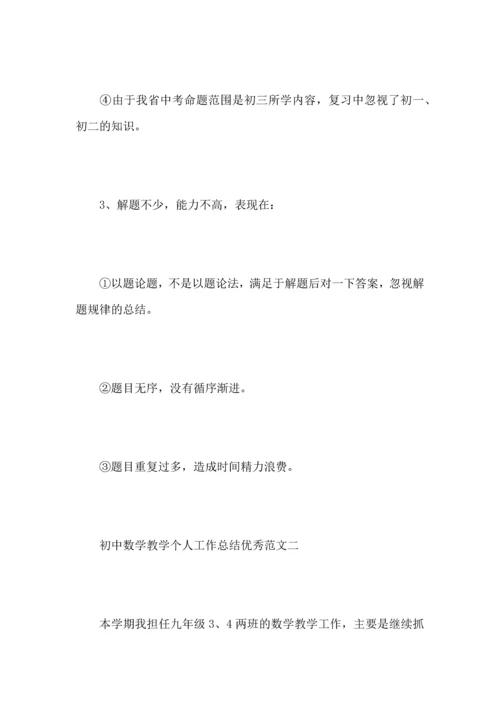 ④由于我省中考命题范围是初三所学内容，复习中忽视了初一、初二的知识。

3、解题不少，能力不高，表现在：

①以题论题，不是以题论法，满足于解题后对一下答案，忽视解题规律的总结。

②题目无序，没有循序渐进。

③题目重复过多，造成时间精力浪费。

初中数学教学个人工作总结优秀范文二

本学期我担任九年级 3、4 两班的数学教学工作，主要是继续抓